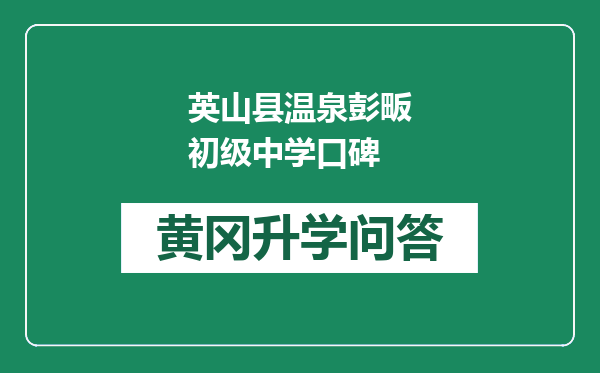 英山县温泉彭畈初级中学口碑

黄冈升学问答